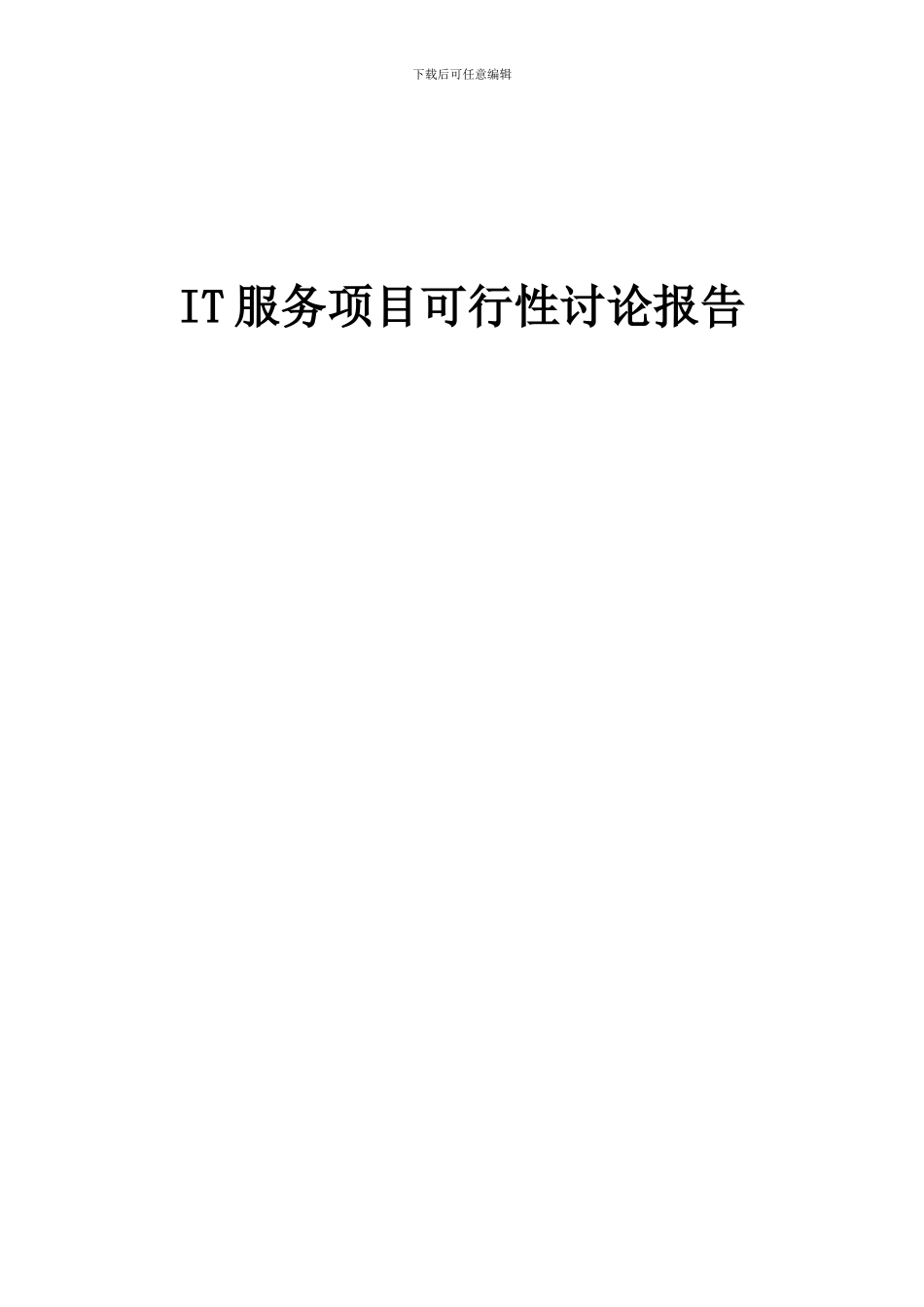 下载后可任意编辑

IT服务项目可行性讨论报告